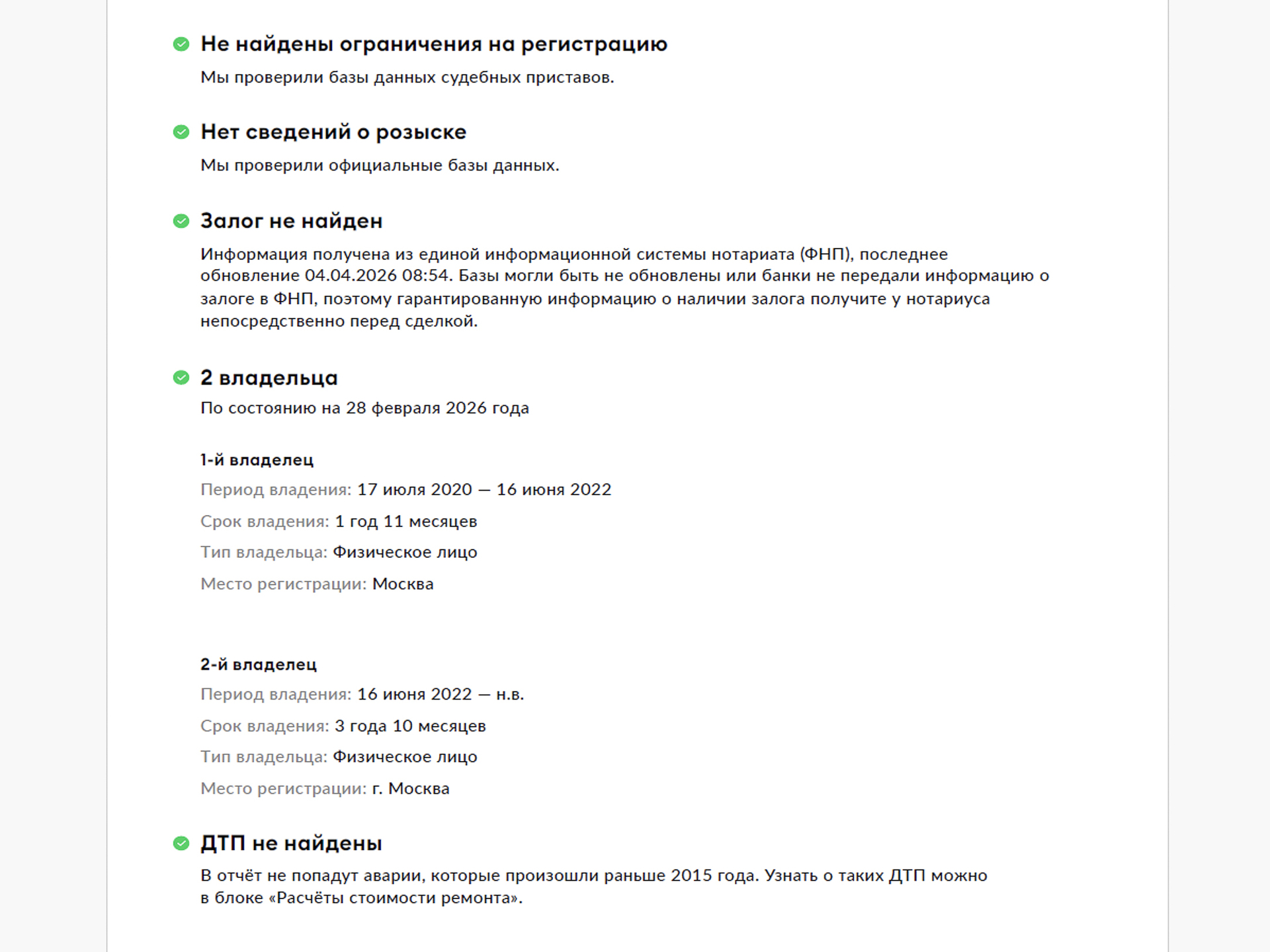 Не найдены ограничения на регистрацию

Мы проверили базы данных судебных приставов.

Нет сведений о розыске

Мы проверили официальные базы данных.

Залог не найден

Информация получена из единой информационной системы нотариата (ФНП), последнее обновление 04.04.2026 08:54. Базы могли быть не обновлены или банки не передали информацию о залоге в ФНП, поэтому гарантированную информацию о наличии залога получите у нотариуса непосредственно перед сделкой.

2 владельца

По состоянию на 28 февраля 2026 года

1-й владелец

Период владения: 17 июля 2020 — 16 июня 2022

Срок владения: 1 год 11 месяцев

Тип владельца: Физическое лицо

Место регистрации: Москва

2-й владелец

Период владения: 16 июня 2022 — н.в.

Срок владения: 3 года 10 месяцев

Тип владельца: Физическое лицо

Место регистрации: г. Москва

ДТП не найдены

В отчёт не попадут аварии, которые произошли раньше 2015 года. Узнать о таких ДТП можно в блоке «Расчёты стоимости ремонта».